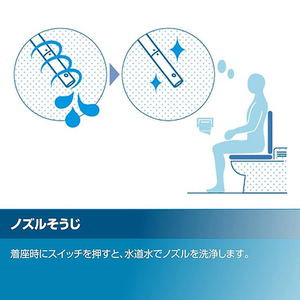 ノズルそうじ

着座時にスイッチを押すと、水道水でノズルを洗浄します。